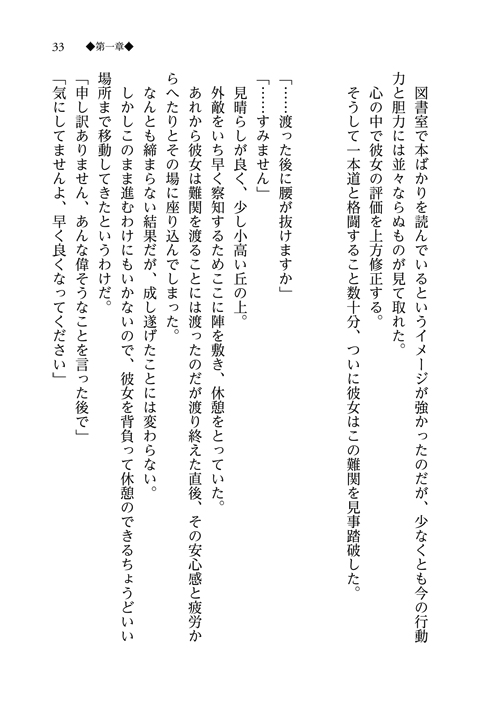 33　◆第一章◆

図書室で本ばかりを読んでいるというイメージが強かったのだが、少なくとも今の行動力と胆力には並々ならぬものが見て取れた。
心の中で彼女の評価を上方修正する。
そうして一本道と格闘すること数十分、ついに彼女はこの難関を見事踏破した。

「……渡った後に腰が抜けますか」
「……すみません」
見晴らしが良く、少し小高い丘の上。
外敵をいち早く察知するためここに陣を敷き、休憩をとっていた。
あれから彼女は難関を渡ることには渡ったのだが渡り終えた直後、その安心感と疲労からへたりとその場に座り込んでしまった。
なんとも締まらない結果だが、成し遂げたことには変わらない。
しかしこのまま進むわけにもいかないので、彼女を背負って休憩のできるちょうどいい場所まで移動してきたというわけだ。
「申し訳ありません、あんな偉そうなことを言った後で」
「気にしてませんよ、早く良くなってください」